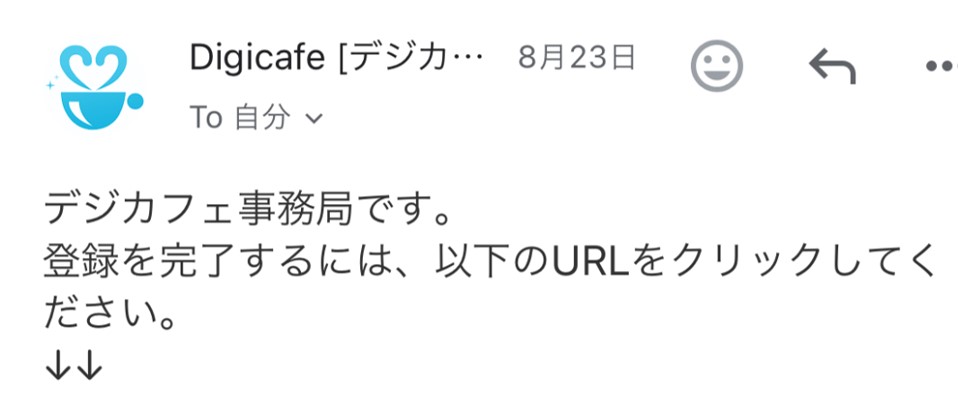 Digicafe [デジカ… 8月23日

To 自分

デジカフェ事務局です。
登録を完了するには、以下のURLをクリックしてください。
↓↓